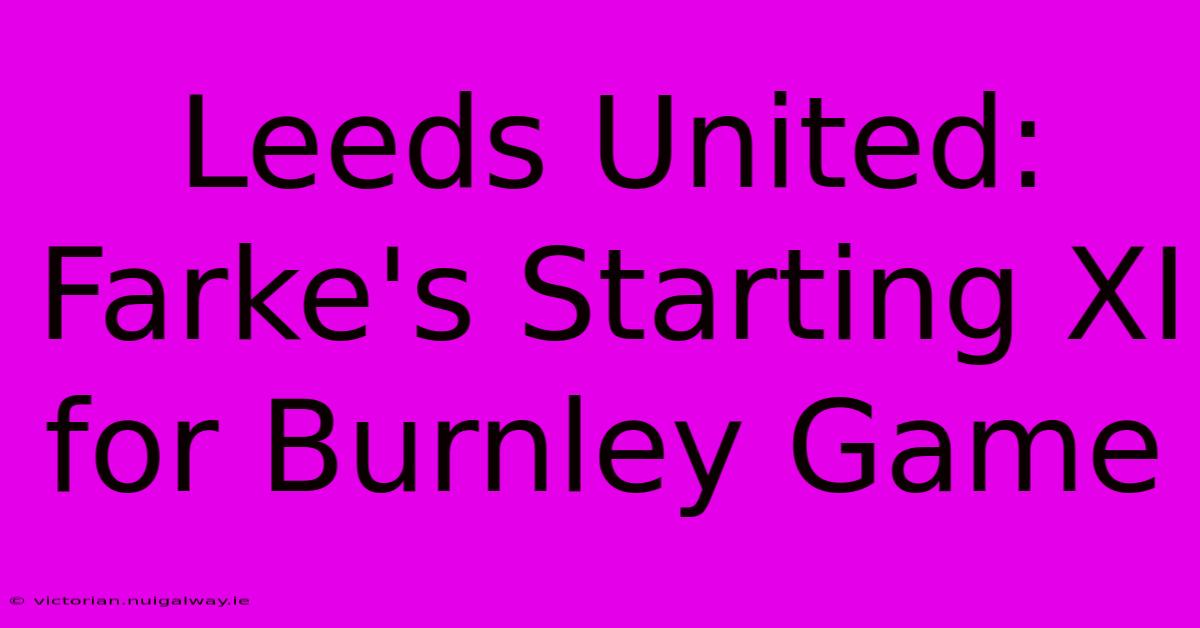 Leeds United: Farke's Starting XI for Burnley Game

© victorian.nuigalway.ie